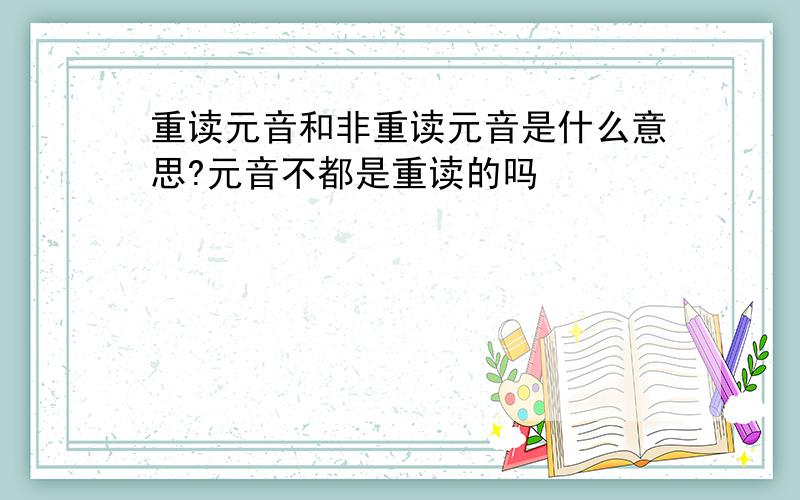 重读元音和非重读元音是什么意思?元音不都是重读的吗